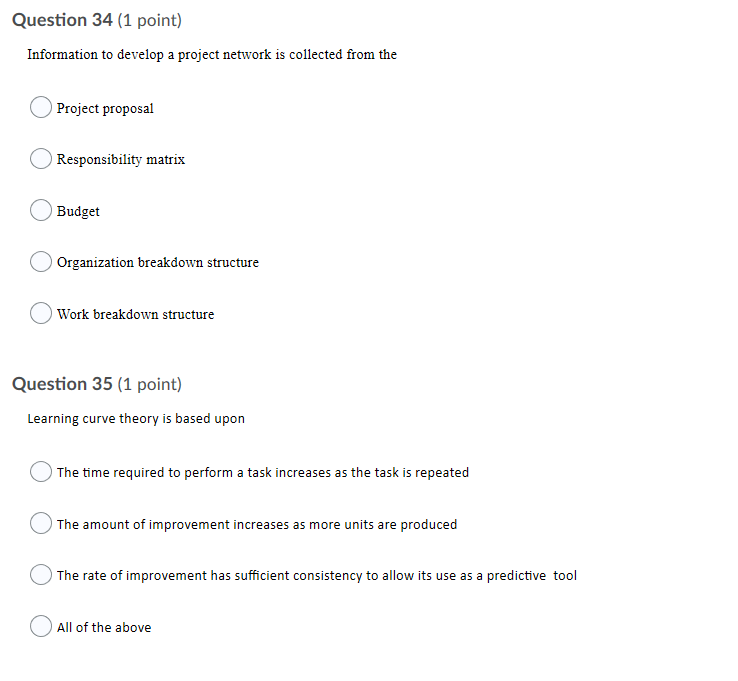 Question 34 (1 point)

Information to develop a project network is collected from the

Project proposal

Responsibility matrix

Budget

Organization breakdown structure

Work breakdown structure

Question 35 (1 point)

Learning curve theory is based upon

The time required to perform a task increases as the task is repeated

The amount of improvement increases as more units are produced

The rate of improvement has sufficient consistency to allow its use as a predictive tool

All of the above